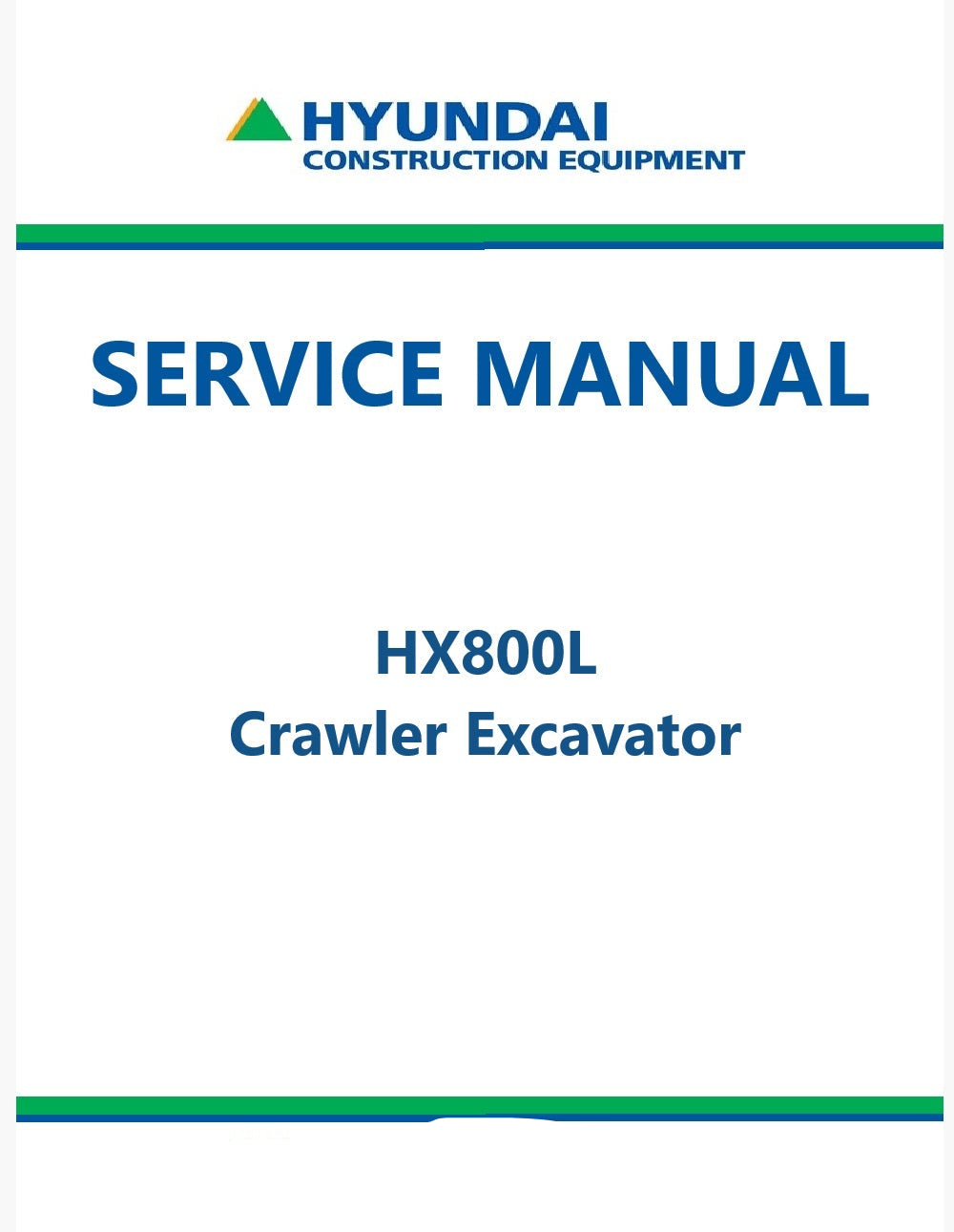 HYUNDAI
CONSTRUCTION EQUIPMENT

SERVICE MANUAL

HX800L
Crawler Excavator